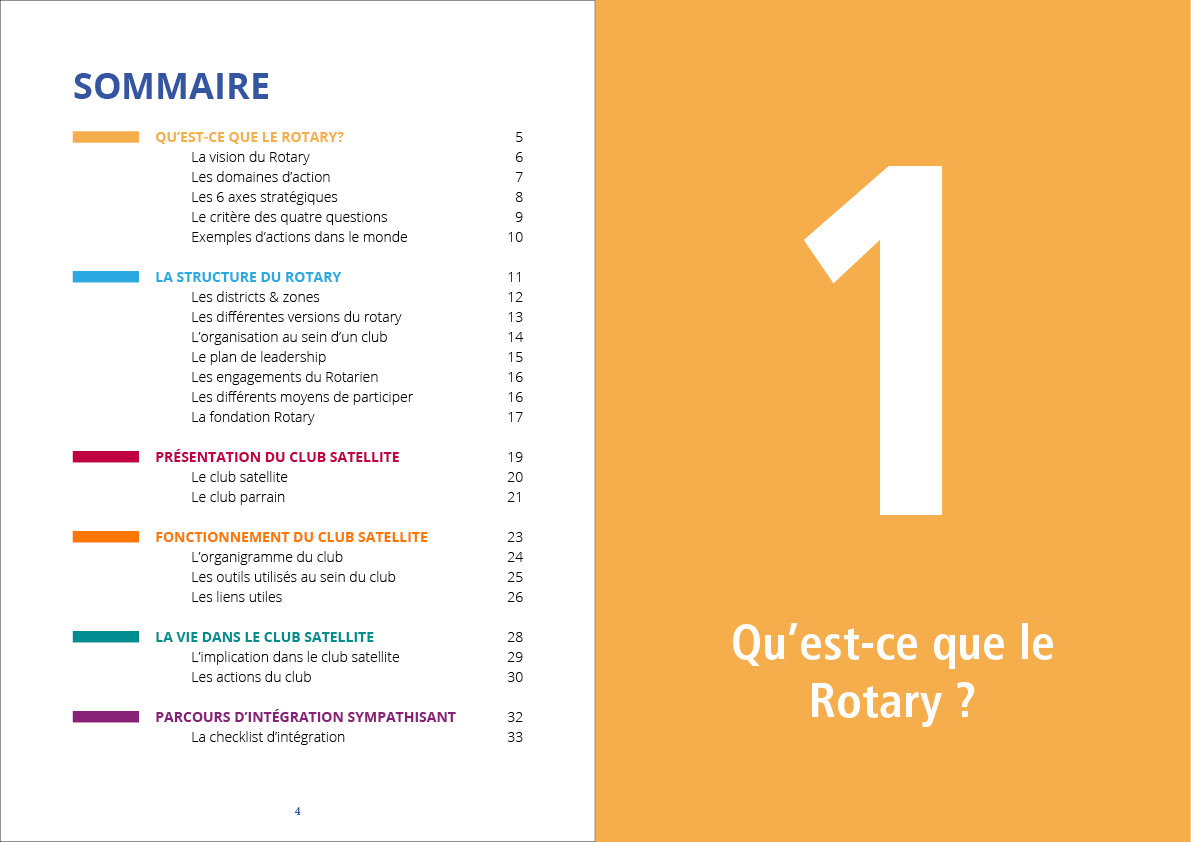 SOMMAIRE

QU'EST-CE QUE LE ROTARY? 5
La vision du Rotary 6
Les domaines d'action 7
Les 6 axes stratégiques 8
Le critère des quatre questions 9
Exemples d'actions dans le monde 10

LA STRUCTURE DU ROTARY 11
Les districts & zones 12
Les différentes versions du rotary 13
L'organisation au sein d'un club 14
Le plan de leadership 15
Les engagements du Rotarien 16
Les différents moyens de participer 16
La fondation Rotary 17

PRÉSENTATION DU CLUB SATELLITE 19
Le club satellite 20
Le club parrain 21

FONCTIONNEMENT DU CLUB SATELLITE 23
L'organigramme du club 24
Les outils utilisés au sein du club 25
Les liens utiles 26

LA VIE DANS LE CLUB SATELLITE 28
L'implication dans le club satellite 29
Les actions du club 30

PARCOURS D'INTÉGRATION SYMPATHISANT 32
La checklist d'intégration 33

4

1

Qu'est-ce que le Rotary ?